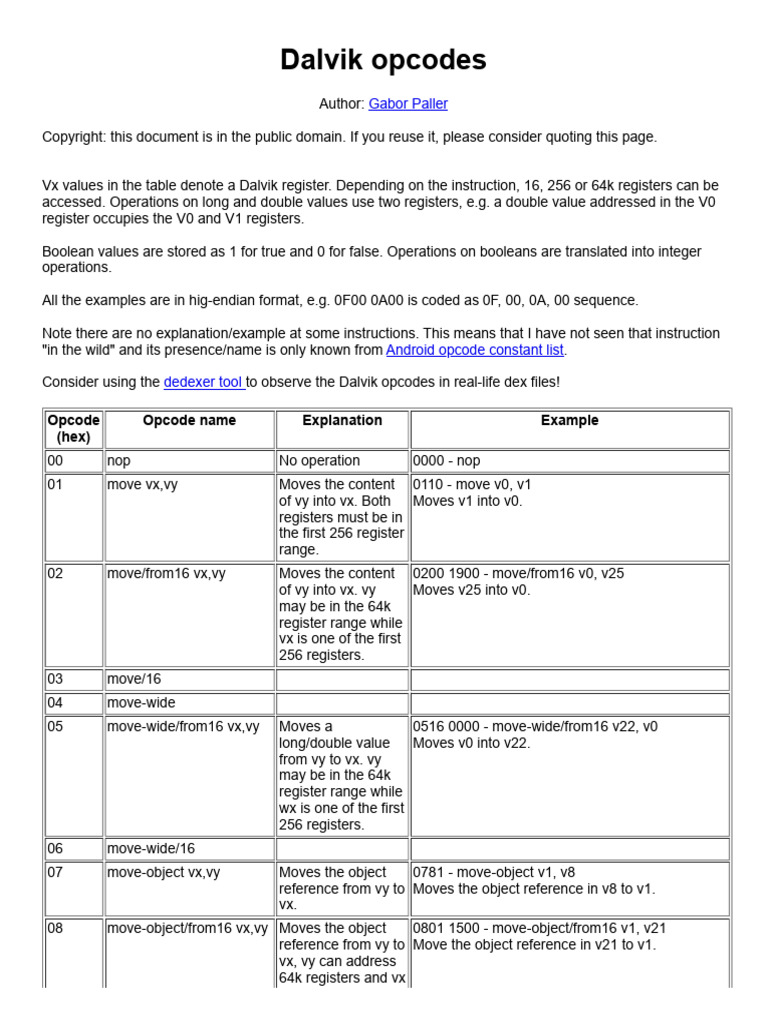 Dalvik opcodes

Author: Gabor Paller

Copyright: this document is in the public domain. If you reuse it, please consider quoting this page.

Vx values in the table denote a Dalvik register. Depending on the instruction, 16, 256 or 64k registers can be accessed. Operations on long and double values use two registers, e.g. a double value addressed in the V0 register occupies the V0 and V1 registers.

Boolean values are stored as 1 for true and 0 for false. Operations on booleans are translated into integer operations.

All the examples are in hig-endian format, e.g. 0F00 0A00 is coded as 0F, 00, 0A, 00 sequence.

Note there are no explanation/example at some instructions. This means that I have not seen that instruction "in the wild" and its presence/name is only known from Android opcode constant list.

Consider using the dedexer tool to observe the Dalvik opcodes in real-life dex files!

| Opcode (hex) | Opcode name | Explanation | Example |
|---|---|---|---|
| 00 | nop | No operation | 0000 - nop |
| 01 | move vx,vy | Moves the content of vy into vx. Both registers must be in the first 256 register range. | 0110 - move v0, v1 Moves v1 into v0. |
| 02 | move/from16 vx,vy | Moves the content of vy into vx. vy may be in the 64k register range while vx is one of the first 256 registers. | 0200 1900 - move/from16 v0, v25 Moves v25 into v0. |
| 03 | move/16 | | |
| 04 | move-wide | | |
| 05 | move-wide/from16 vx,vy | Moves a long/double value from vy to vx. vy may be in the 64k register range while wx is one of the first 256 registers. | 0516 0000 - move-wide/from16 v22, v0 Moves v0 into v22. |
| 06 | move-wide/16 | | |
| 07 | move-object vx,vy | Moves the object reference from vy to vx. | 0781 - move-object v1, v8 Moves the object reference in v8 to v1. |
| 08 | move-object/from16 vx,vy | Moves the object reference from vy to vx, vy can address 64k registers and vx | 0801 1500 - move-object/from16 v1, v21 Move the object reference in v21 to v1. |